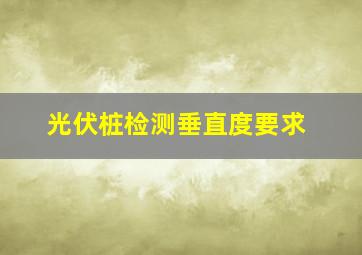 光伏桩检测垂直度要求